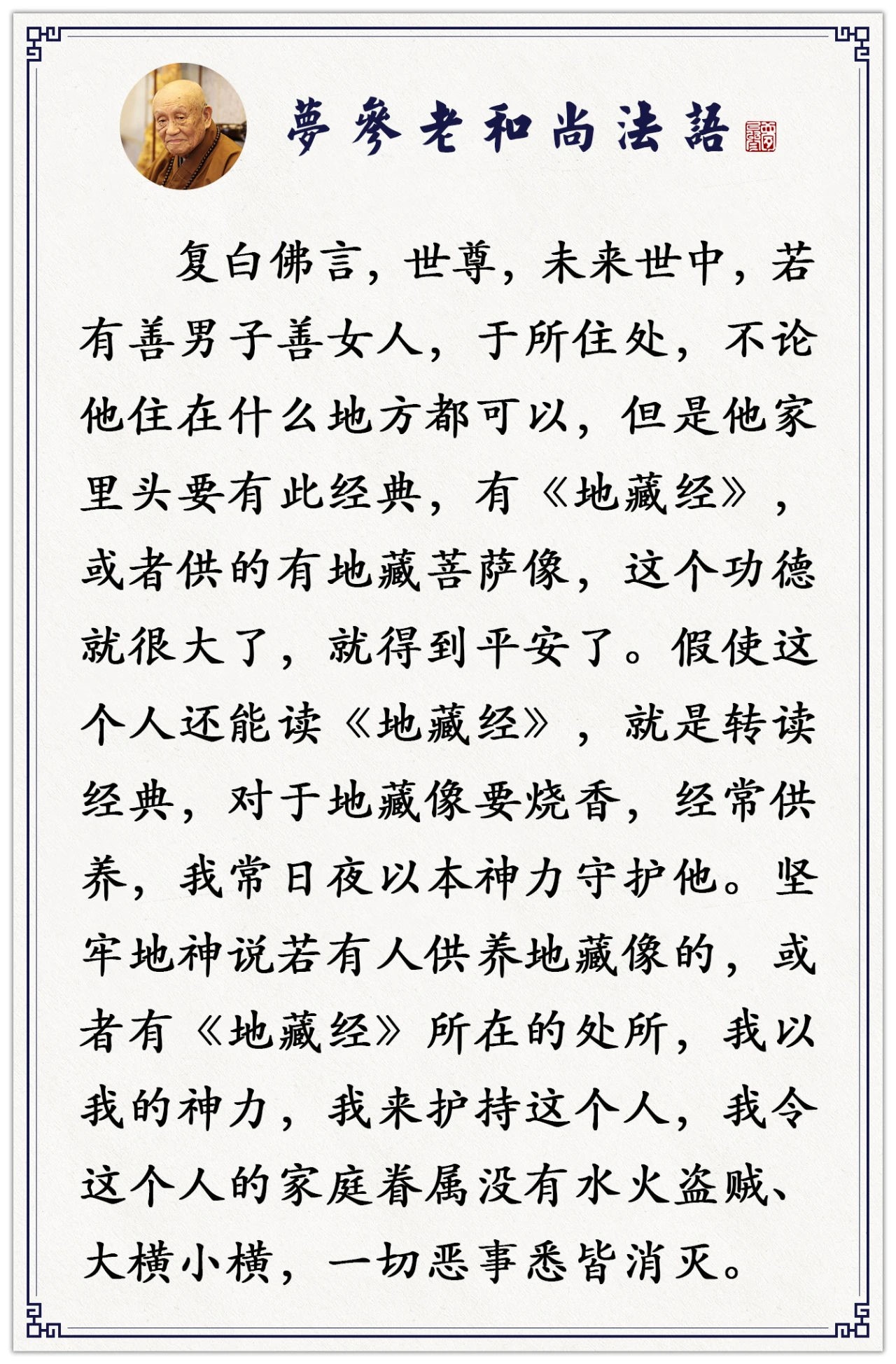 夢參老和尚法語

复白佛言，世尊，未来世中，若有善男子善女人，于所住处，不论他住在什么地方都可以，但是他家里头要有此经典，有《地藏经》，或者供的有地藏菩萨像，这个功德就很大了，就得到平安了。假使这个人还能读《地藏经》，就是转读经典，对于地藏像要烧香，经常供养，我常日夜以本神力守护他。坚牢地神说若有人供养地藏像的，或者有《地藏经》所在的处所，我以我的神力，我来护持这个人，我令这个人的家庭眷属没有水火盗贼、大横小横，一切恶事悉皆消灭。